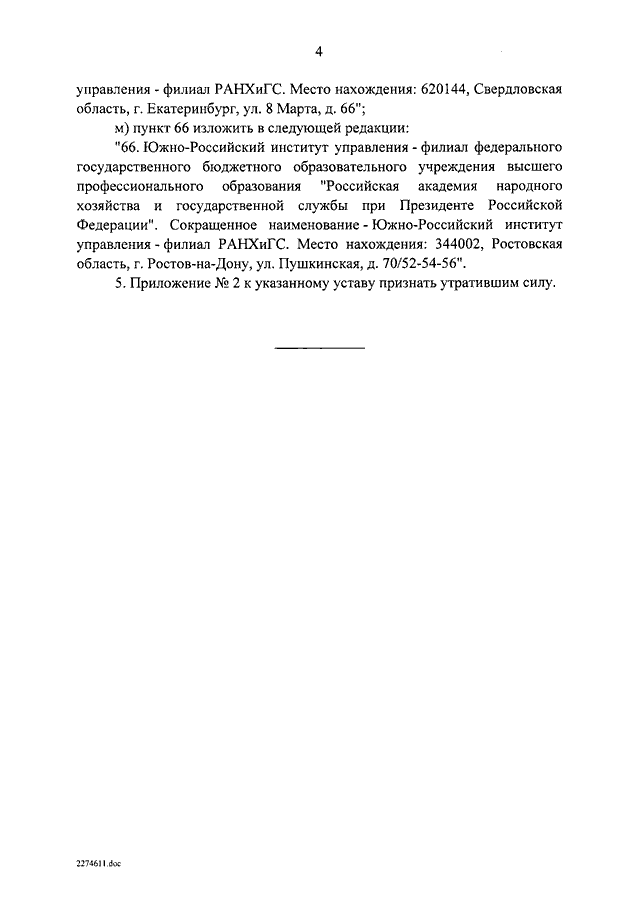 4

управления - филиал РАНХиГС. Место нахождения: 620144, Свердловская область, г. Екатеринбург, ул. 8 Марта, д. 66";

м) пункт 66 изложить в следующей редакции:

"66. Южно-Российский институт управления - филиал федерального государственного бюджетного образовательного учреждения высшего профессионального образования "Российская академия народного хозяйства и государственной службы при Президенте Российской Федерации". Сокращенное наименование - Южно-Российский институт управления - филиал РАНХиГС. Место нахождения: 344002, Ростовская область, г. Ростов-на-Дону, ул. Пушкинская, д. 70/52-54-56".

5. Приложение № 2 к указанному уставу признать утратившим силу.

2274611.doc